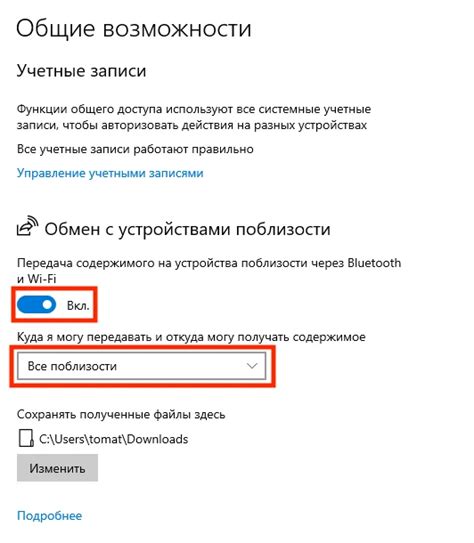 Общие возможности

Учетные записи

Функции общего доступа используют все системные учетные записи, чтобы авторизовать действия на разных устройствах

Все учетные записи работают правильно

Управление учетными записями

Обмен с устройствами поблизости

Передача содержимого на устройства поблизости через Bluetooth и Wi-Fi

Вкл.

Куда я могу передавать и откуда могу получать содержимое

Все поблизости

Сохранять полученные файлы здесь

C:\Users\tomat\Downloads

Изменить

Подробнее